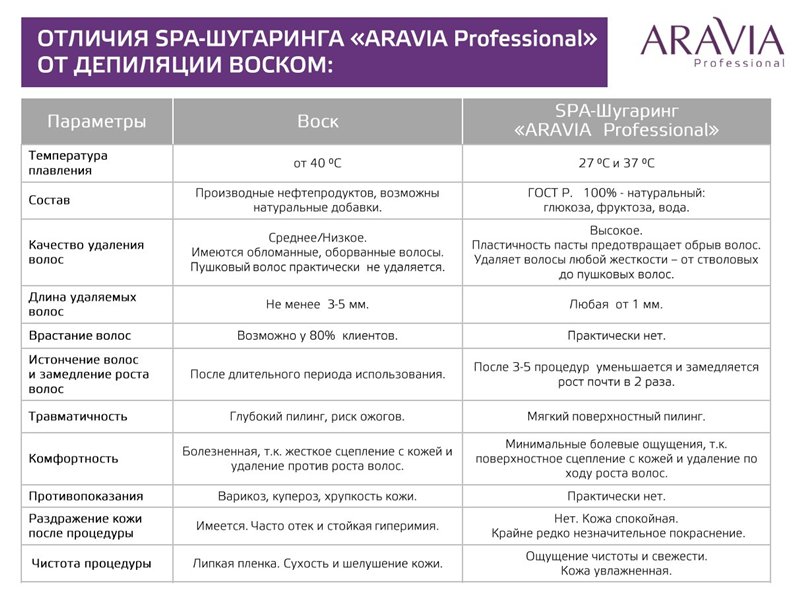 ОТЛИЧИЯ SPA-ШУГАРИНГА «ARAVIA Professional» ОТ ДЕПИЛЯЦИИ ВОСКОМ:

ARAVIA Professional

| Параметры | Воск | SPA-Шугаринг «ARAVIA Professional» |
|---|---|---|
| Температура плавления | от 40 ºC | 27 ºC и 37 ºC |
| Состав | Производные нефтепродуктов, возможны натуральные добавки. | ГОСТ Р. 100% - натуральный: глюкоза, фруктоза, вода. |
| Качество удаления волос | Среднее/Низкое. Имеются обломанные, оборванные волосы. Пушковый волос практически не удаляется. | Высокое. Пластичность пасты предотвращает обрыв волос. Удаляет волосы любой жесткости – от стволовых до пушковых волос. |
| Длина удаляемых волос | Не менее 3-5 мм. | Любая от 1 мм. |
| Врастание волос | Возможно у 80% клиентов. | Практически нет. |
| Истончение волос и замедление роста волос | После длительного периода использования. | После 3-5 процедур уменьшается и замедляется рост почти в 2 раза. |
| Травматичность | Глубокий пилинг, риск ожогов. | Мягкий поверхностный пилинг. |
| Комфортность | Болезненная, т.к. жесткое сцепление с кожей и удаление против роста волос. | Минимальные болевые ощущения, т.к. поверхностное сцепление с кожей и удаление по ходу роста волос. |
| Противопоказания | Варикоз, купероз, хрупкость кожи. | Практически нет. |
| Раздражение кожи после процедуры | Имеется. Часто отек и стойкая гиперимия. | Нет. Кожа спокойная. Крайне редко незначительное покраснение. |
| Чистота процедуры | Липкая пленка. Сухость и шелушение кожи. | Ощущение чистоты и свежести. Кожа увлажненная. |